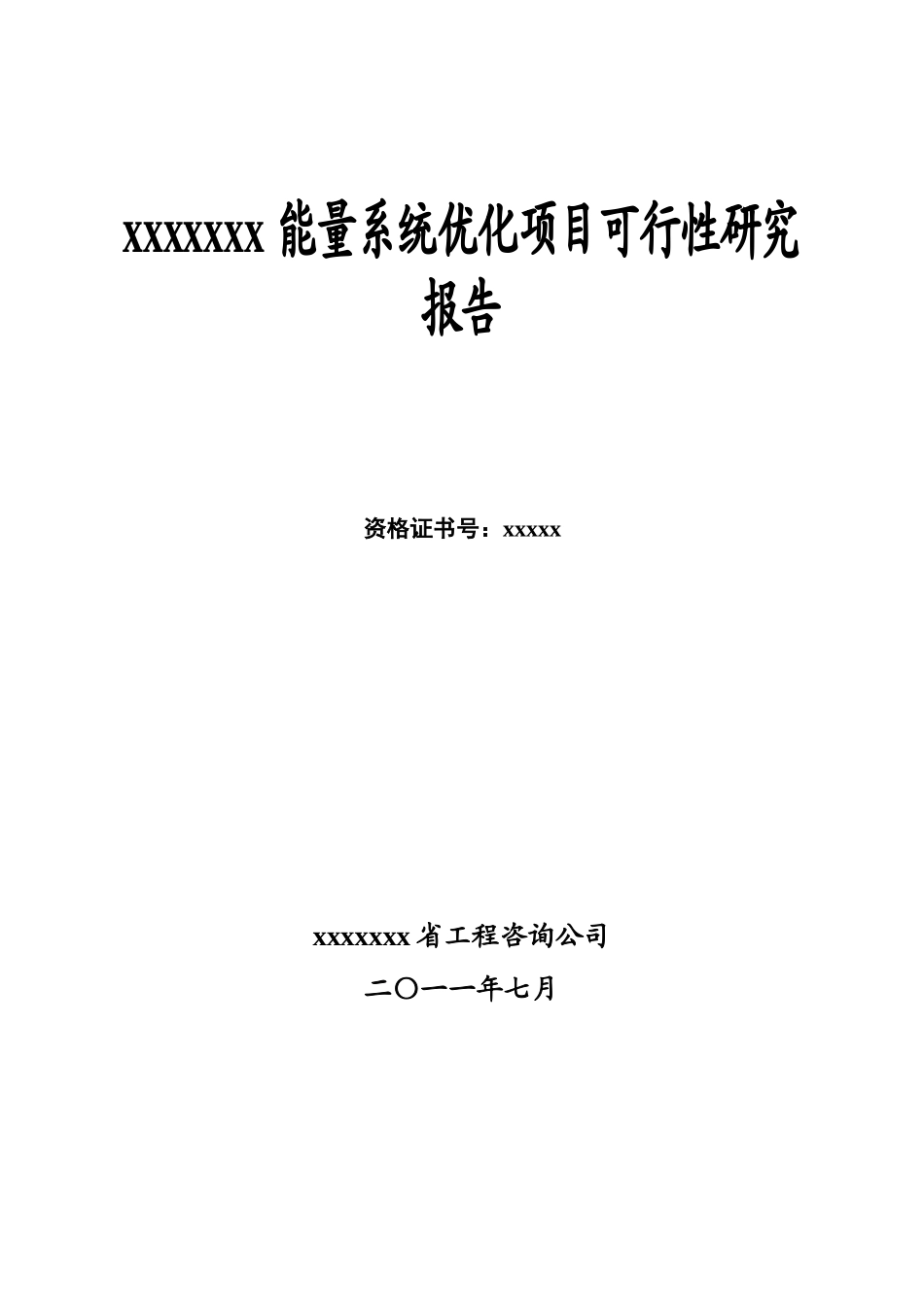 XXXXXXX 能量系统优化项目可行性研究报告

资格证书号：xxxxx

xxxxxxx 省工程咨询公司

二〇一一年七月